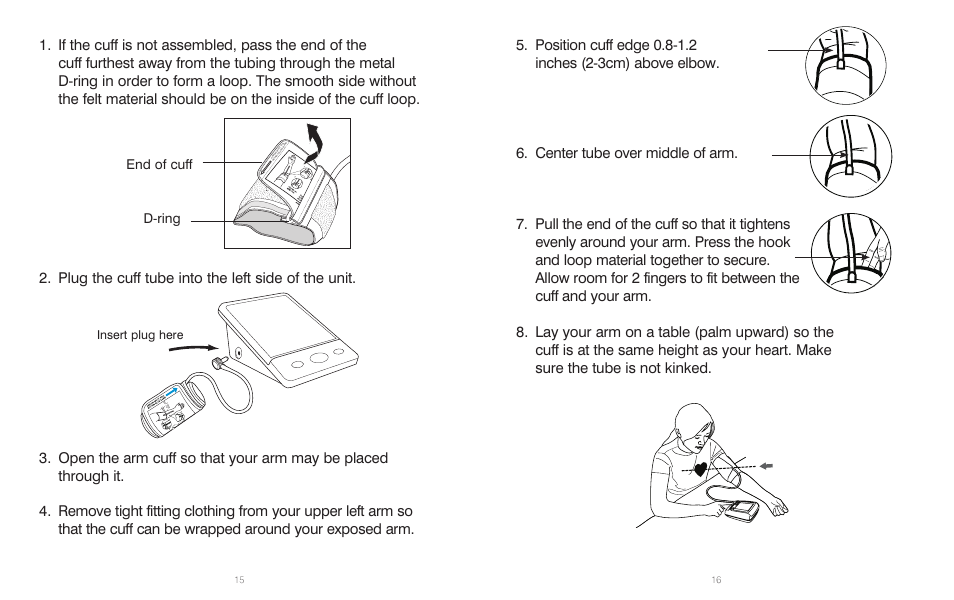 1. If the cuff is not assembled, pass the end of the cuff furthest away from the tubing through the metal D-ring in order to form a loop. The smooth side without the felt material should be on the inside of the cuff loop.

End of cuff

D-ring

2. Plug the cuff tube into the left side of the unit.

Insert plug here

3. Open the arm cuff so that your arm may be placed through it.

4. Remove tight fitting clothing from your upper left arm so that the cuff can be wrapped around your exposed arm.

15

5. Position cuff edge 0.8-1.2 inches (2-3cm) above elbow.

6. Center tube over middle of arm.

7. Pull the end of the cuff so that it tightens evenly around your arm. Press the hook and loop material together to secure. Allow room for 2 fingers to fit between the cuff and your arm.

8. Lay your arm on a table (palm upward) so the cuff is at the same height as your heart. Make sure the tube is not kinked.

16